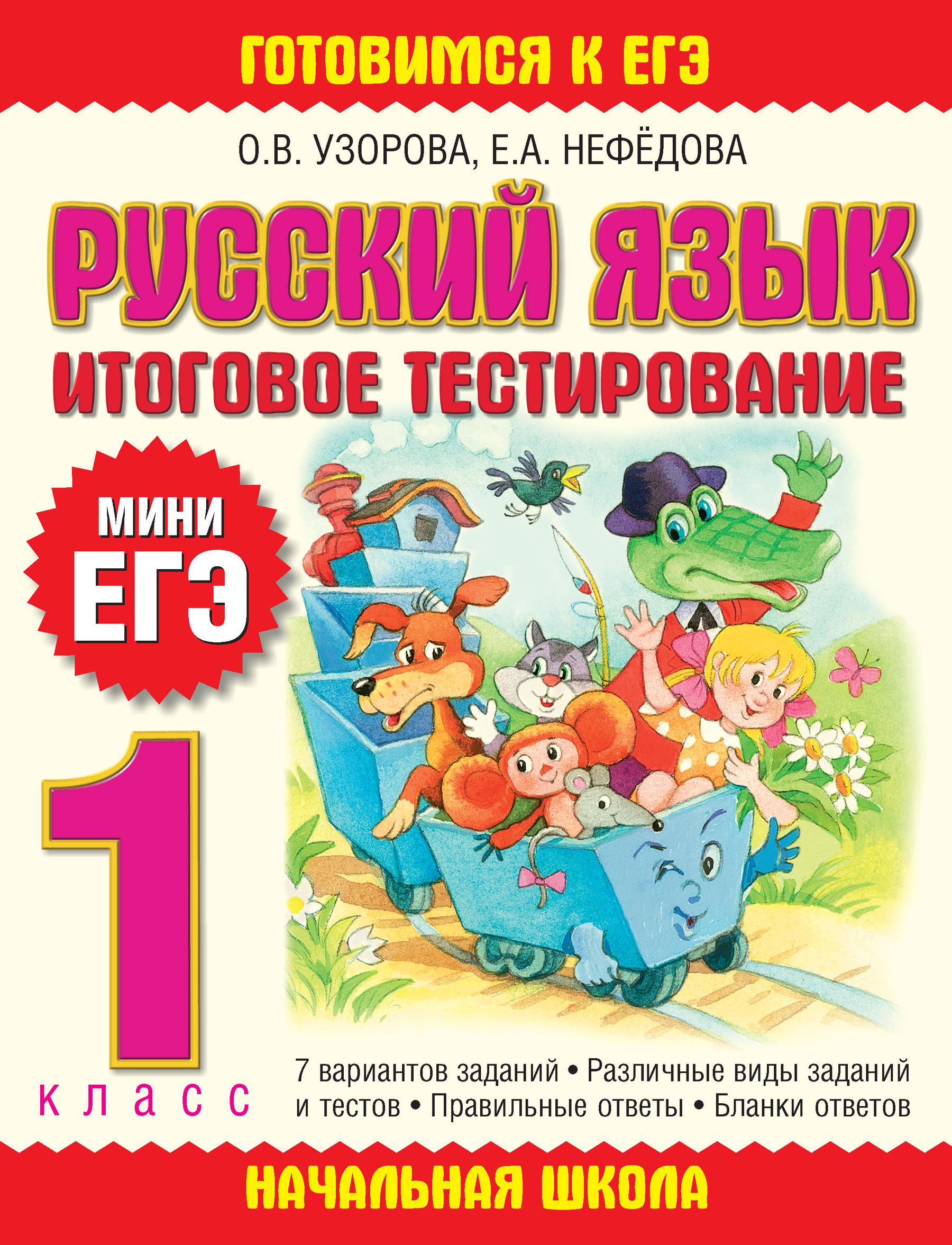 ГОТОВИМСЯ К ЕГЭ

О.В. УЗОРОВА, Е.А. НЕФЁДОВА

РУССКИЙ ЯЗЫК

ИТОГОВОЕ ТЕСТИРОВАНИЕ

МИНИ ЕГЭ

1 класс

7 вариантов заданий • Различные виды заданий и тестов • Правильные ответы • Бланки ответов

НАЧАЛЬНАЯ ШКОЛА